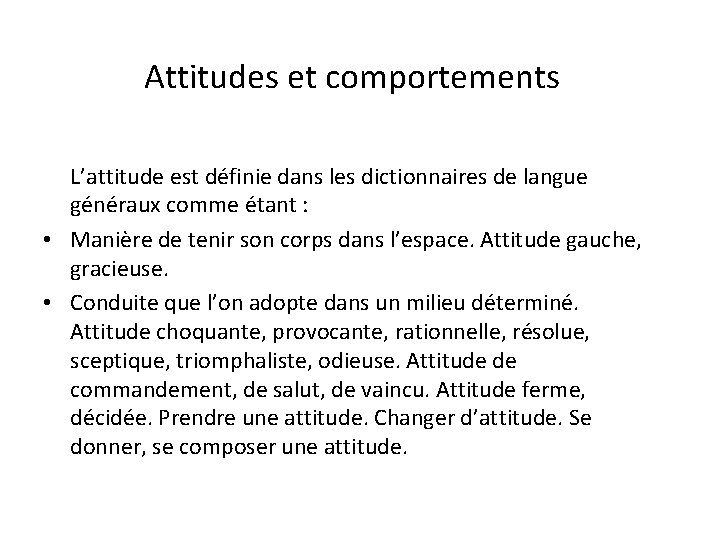 Attitudes et comportements

L'attitude est définie dans les dictionnaires de langue généraux comme étant :

• Manière de tenir son corps dans l'espace. Attitude gauche, gracieuse.
• Conduite que l'on adopte dans un milieu déterminé. Attitude choquante, provocante, rationnelle, résolue, sceptique, triomphaliste, odieuse. Attitude de commandement, de salut, de vaincu. Attitude ferme, décidée. Prendre une attitude. Changer d'attitude. Se donner, se composer une attitude.